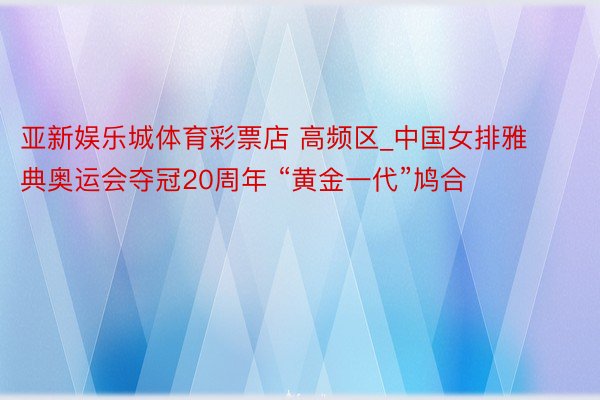 亚新娱乐城体育彩票店 高频区_中国女排雅典奥运会夺冠20周年 “黄金一代”鸠合